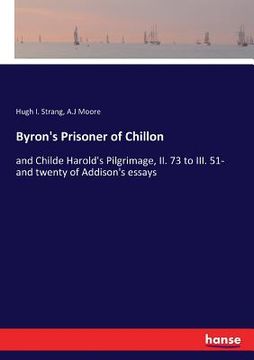 Hugh I. Strang, A.J Moore

Byron's Prisoner of Chillon

and Childe Harold's Pilgrimage, II. 73 to III. 51- and twenty of Addison's essays

hanse